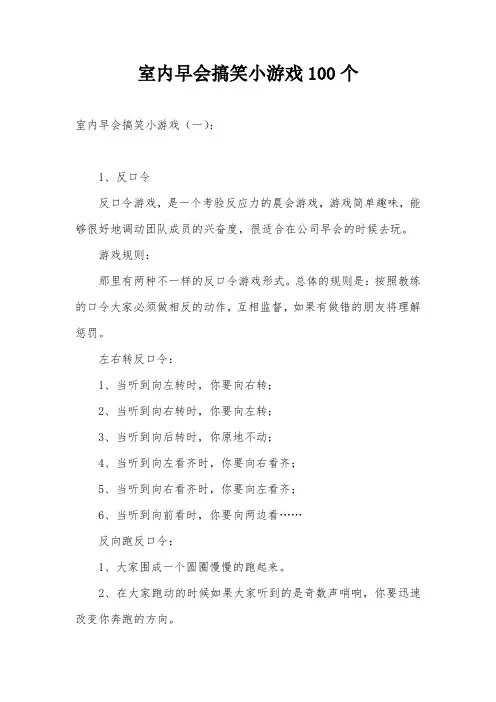 室内早会搞笑小游戏100个

室内早会搞笑小游戏（一）：

1、反口令

反口令游戏，是一个考验反应力的晨会游戏，游戏简单趣味，能够很好地调动团队成员的兴奋度，很适合在公司早会的时候去玩。

游戏规则：

那里有两种不一样的反口令游戏形式。总体的规则是：按照教练的口令大家必须做相反的动作，互相监督，如果有做错的朋友将理解惩罚。

左右转反口令：

1、当听到向左转时，你要向右转；

2、当听到向右转时，你要向左转；

3、当听到向后转时，你原地不动；

4、当听到向左看齐时，你要向右看齐；

5、当听到向右看齐时，你要向左看齐；

6、当听到向前看时，你要向两边看……

反向跑反口令：

1、大家围成一个圆圈慢慢的跑起来。

2、在大家跑动的时候如果大家听到的是奇数声哨响，你要迅速改变你奔跑的方向。